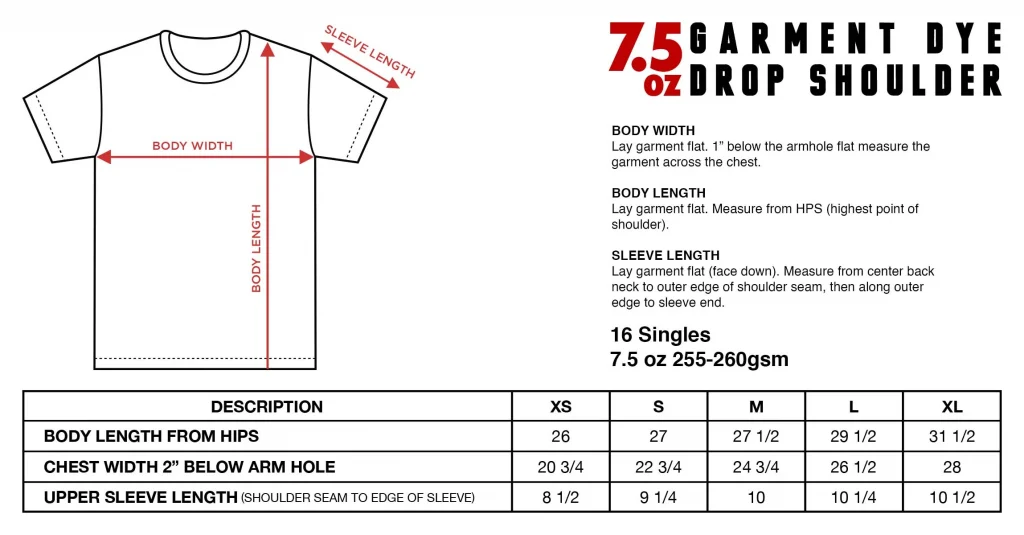 SLEEVE LENGTH

BODY WIDTH

BODY LENGTH

7.5 oz GARMENT DYE DROP SHOULDER

BODY WIDTH
Lay garment flat. 1” below the armhole flat measure the garment across the chest.

BODY LENGTH
Lay garment flat. Measure from HPS (highest point of shoulder).

SLEEVE LENGTH
Lay garment flat (face down). Measure from center back neck to outer edge of shoulder seam, then along outer edge to sleeve end.

16 Singles
7.5 oz 255-260gsm

| DESCRIPTION | XS | S | M | L | XL |
|---|---|---|---|---|---|
| BODY LENGTH FROM HIPS | 26 | 27 | 27 1/2 | 29 1/2 | 31 1/2 |
| CHEST WIDTH 2” BELOW ARM HOLE | 20 3/4 | 22 3/4 | 24 3/4 | 26 1/2 | 28 |
| UPPER SLEEVE LENGTH (SHOULDER SEAM TO EDGE OF SLEEVE) | 8 1/2 | 9 1/4 | 10 | 10 1/4 | 10 1/2 |